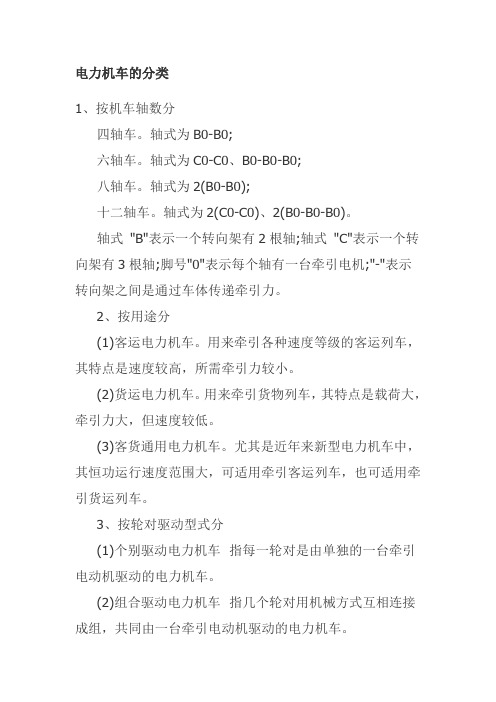 电力机车的分类

1、按机车轴数分

四轴车。轴式为 B0-B0;

六轴车。轴式为 C0-C0、B0-B0-B0;

八轴车。轴式为 2(B0-B0);

十二轴车。轴式为 2(C0-C0)、2(B0-B0-B0)。

轴式 "B"表示一个转向架有 2 根轴;轴式 "C"表示一个转向架有 3 根轴;脚号"0"表示每个轴有一台牵引电机;"-"表示转向架之间是通过车体传递牵引力。

2、按用途分

(1)客运电力机车。用来牵引各种速度等级的客运列车，其特点是速度较高，所需牵引力较小。

(2)货运电力机车。用来牵引货物列车，其特点是载荷大，牵引力大，但速度较低。

(3)客货通用电力机车。尤其是近年来新型电力机车中，其恒功运行速度范围大，可适用牵引客运列车，也可适用牵引货运列车。

3、按轮对驱动型式分

(1)个别驱动电力机车 指每一轮对是由单独的一台牵引电动机驱动的电力机车。

(2)组合驱动电力机车 指几个轮对用机械方式互相连接成组，共同由一台牵引电动机驱动的电力机车。